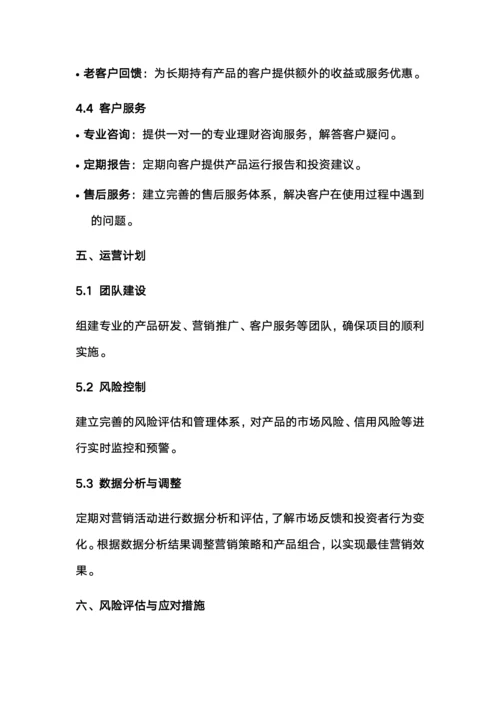 • 老客户回馈：为长期持有产品的客户提供额外的收益或服务优惠。

4.4 客户服务

• 专业咨询：提供一对一的专业理财咨询服务，解答客户疑问。

• 定期报告：定期向客户提供产品运行报告和投资建议。

• 售后服务：建立完善的售后服务体系，解决客户在使用过程中遇到的问题。

五、运营计划

5.1 团队建设

组建专业的产品研发、营销推广、客户服务等团队，确保项目的顺利实施。

5.2 风险控制

建立完善的风险评估和管理体系，对产品的市场风险、信用风险等进行实时监控和预警。

5.3 数据分析与调整

定期对营销活动进行数据分析和评估，了解市场反馈和投资者行为变化。根据数据分析结果调整营销策略和产品组合，以实现最佳营销效果。

六、风险评估与应对措施